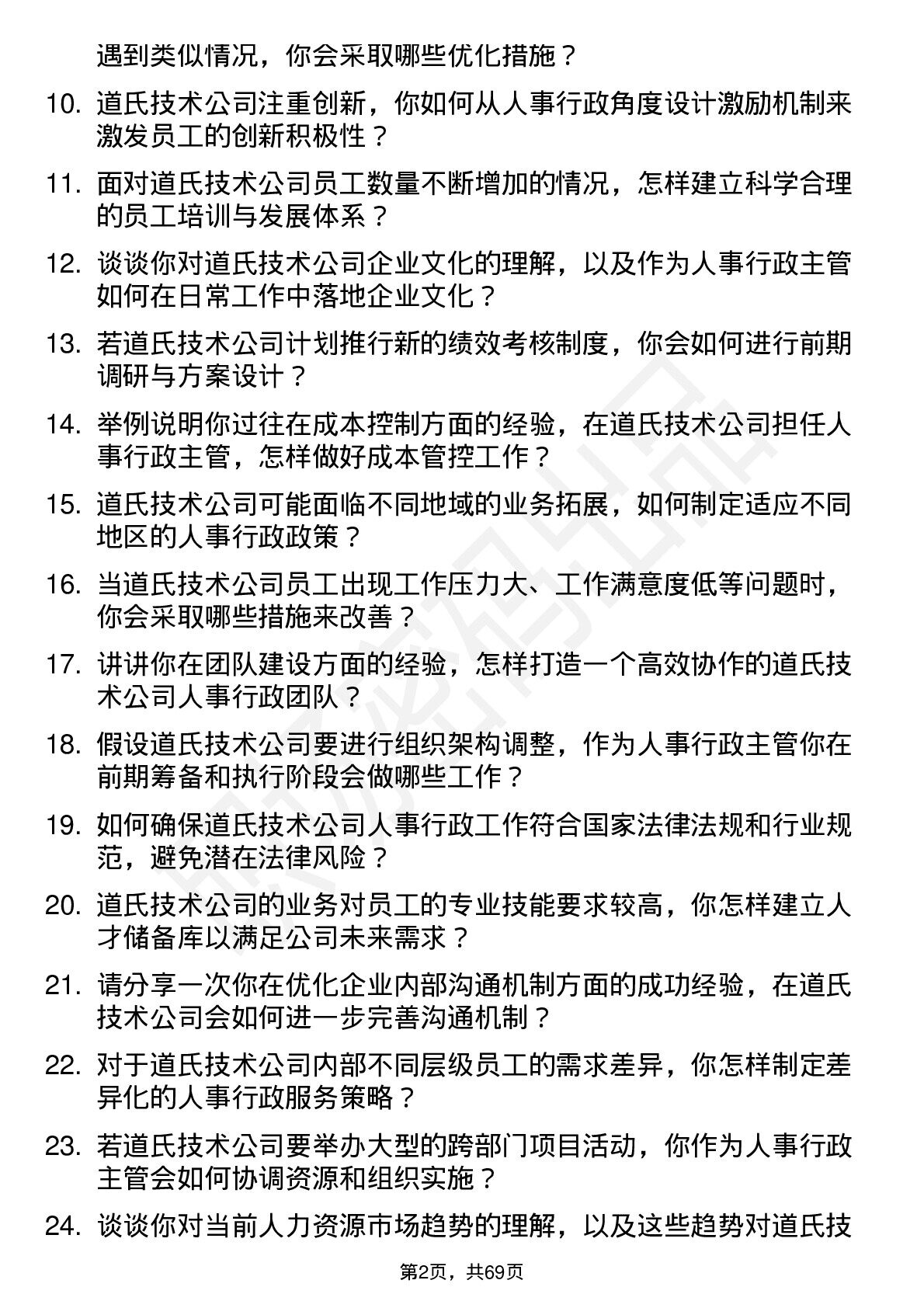 遇到类似情况，你会采取哪些优化措施？

10. 道氏技术公司注重创新，你如何从人事行政角度设计激励机制来激发员工的创新积极性？

11. 面对道氏技术公司员工数量不断增加的情况，怎样建立科学合理的员工培训与发展体系？

12. 谈谈你对道氏技术公司企业文化的理解，以及作为人事行政主管如何在日常工作中落地企业文化？

13. 若道氏技术公司计划推行新的绩效考核制度，你会如何进行前期调研与方案设计？

14. 举例说明你过往在成本控制方面的经验，在道氏技术公司担任人事行政主管，怎样做好成本管控工作？

15. 道氏技术公司可能面临不同地域的业务拓展，如何制定适应不同地区的人事行政政策？

16. 当道氏技术公司员工出现工作压力大、工作满意度低等问题时，你会采取哪些措施来改善？

17. 讲讲你在团队建设方面的经验，怎样打造一个高效协作的道氏技术公司人事行政团队？

18. 假设道氏技术公司要进行组织架构调整，作为人事行政主管你在前期筹备和执行阶段会做哪些工作？

19. 如何确保道氏技术公司人事行政工作符合国家法律法规和行业规范，避免潜在法律风险？

20. 道氏技术公司的业务对员工的专业技能要求较高，你怎样建立人才储备库以满足公司未来需求？

21. 请分享一次你在优化企业内部沟通机制方面的成功经验，在道氏技术公司会如何进一步完善沟通机制？

22. 对于道氏技术公司内部不同层级员工的需求差异，你怎样制定差异化的人事行政服务策略？

23. 若道氏技术公司要举办大型的跨部门项目活动，你作为人事行政主管会如何协调资源和组织实施？

24. 谈谈你对当前人力资源市场趋势的理解，以及这些趋势对道氏技

第2页，共69页